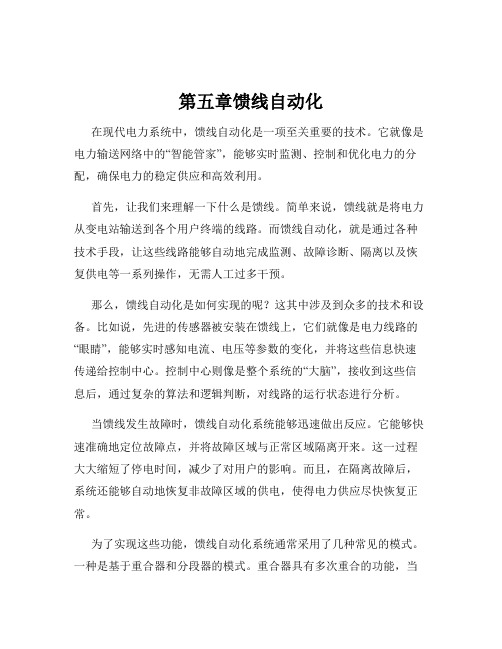 第五章馈线自动化

在现代电力系统中，馈线自动化是一项至关重要的技术。它就像是电力输送网络中的“智能管家”，能够实时监测、控制和优化电力的分配，确保电力的稳定供应和高效利用。

首先，让我们来理解一下什么是馈线。简单来说，馈线就是将电力从变电站输送到各个用户终端的线路。而馈线自动化，就是通过各种技术手段，让这些线路能够自动地完成监测、故障诊断、隔离以及恢复供电等一系列操作，无需人工过多干预。

那么，馈线自动化是如何实现的呢？这其中涉及到众多的技术和设备。比如说，先进的传感器被安装在馈线上，它们就像是电力线路的“眼睛”，能够实时感知电流、电压等参数的变化，并将这些信息快速传递给控制中心。控制中心则像是整个系统的“大脑”，接收到这些信息后，通过复杂的算法和逻辑判断，对线路的运行状态进行分析。

当馈线发生故障时，馈线自动化系统能够迅速做出反应。它能够快速准确地定位故障点，并将故障区域与正常区域隔离开来。这一过程大大缩短了停电时间，减少了对用户的影响。而且，在隔离故障后，系统还能够自动地恢复非故障区域的供电，使得电力供应尽快恢复正常。

为了实现这些功能，馈线自动化系统通常采用了几种常见的模式。一种是基于重合器和分段器的模式。重合器具有多次重合的功能，当